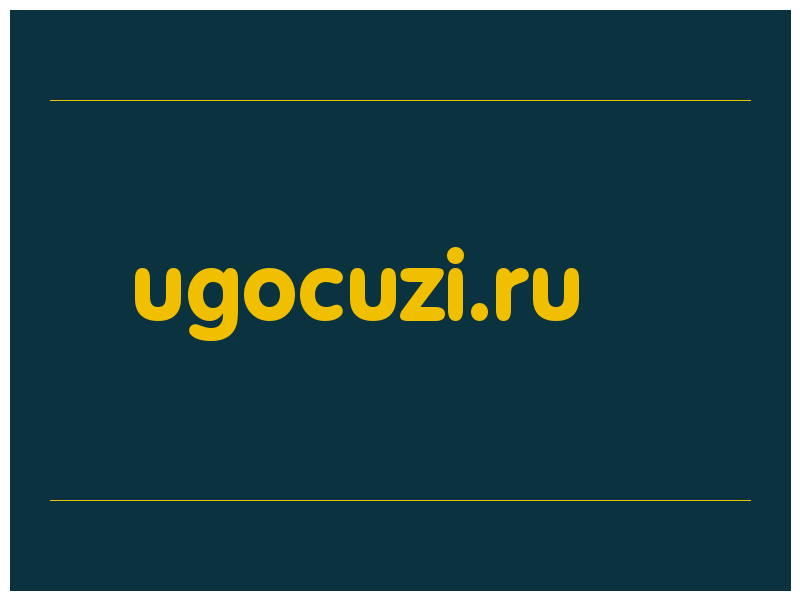 ugocuzi.ru